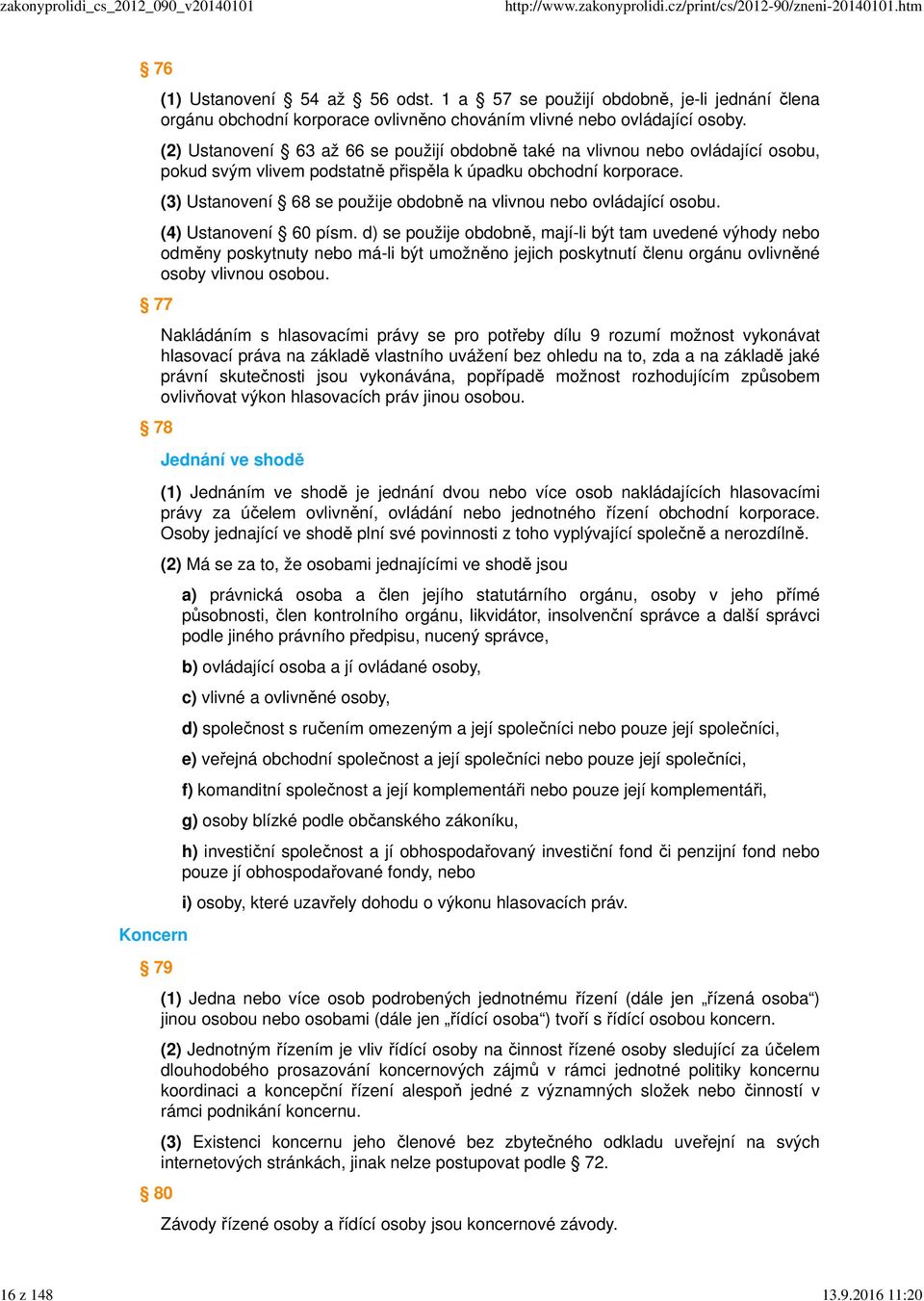 zakonyprolidi_cs_2012_090_v20140101 http://www.zakonyprolidi.cz/print/cs/2012-90/zneni-20140101.htm

§ 76

(1) Ustanovení § 54 až § 56 odst. 1 a § 57 se použijí obdobně, je-li jednání člena orgánu obchodní korporace ovlivněno chováním vlivné nebo ovládající osoby.

(2) Ustanovení § 63 až 66 se použijí obdobně také na vlivnou nebo ovládající osobu, pokud svým vlivem podstatně přispěla k úpadku obchodní korporace.

(3) Ustanovení § 68 se použije obdobně na vlivnou nebo ovládající osobu.

(4) Ustanovení § 60 písm. d) se použije obdobně, mají-li být tam uvedené výhody nebo odměny poskytnuty nebo má-li být umožněno jejich poskytnutí členu orgánu ovlivněné osoby vlivnou osobou.

§ 77

Nakládáním s hlasovacími právy se pro potřeby dílu 9 rozumí možnost vykonávat hlasovací práva na základě vlastního uvážení bez ohledu na to, zda a na základě jaké právní skutečnosti jsou vykonávána, popřípadě možnost rozhodujícím způsobem ovlivňovat výkon hlasovacích práv jinou osobou.

§ 78

Jednání ve shodě

(1) Jednáním ve shodě je jednání dvou nebo více osob nakládajících hlasovacími právy za účelem ovlivnění, ovládání nebo jednotného řízení obchodní korporace. Osoby jednající ve shodě plní své povinnosti z toho vyplývající společně a nerozdílně.

(2) Má se za to, že osobami jednajícími ve shodě jsou

a) právnická osoba a člen jejího statutárního orgánu, osoby v jeho přímé působnosti, člen kontrolního orgánu, likvidátor, insolvenční správce a další správci podle jiného právního předpisu, nucený správce,

b) ovládající osoba a jí ovládané osoby,

c) vlivné a ovlivněné osoby,

d) společnost s ručením omezeným a její společníci nebo pouze její společníci,

e) veřejná obchodní společnost a její společníci nebo pouze její společníci,

f) komanditní společnost a její komplementáři nebo pouze její komplementáři,

g) osoby blízké podle občanského zákoníku,

h) investiční společnost a jí obhospodařovaný investiční fond či penzijní fond nebo pouze jí obhospodařované fondy, nebo

i) osoby, které uzavřely dohodu o výkonu hlasovacích práv.

Koncern

§ 79

(1) Jedna nebo více osob podrobených jednotnému řízení (dále jen „řízená osoba“) jinou osobou nebo osobami (dále jen „řídící osoba“) tvoří s řídící osobou koncern.

(2) Jednotným řízením je vliv řídící osoby na činnost řízené osoby sledující za účelem dlouhodobého prosazování koncernových zájmů v rámci jednotné politiky koncernu koordinaci a koncepční řízení alespoň jedné z významných složek nebo činností v rámci podnikání koncernu.

(3) Existenci koncernu jeho členové bez zbytečného odkladu uveřejní na svých internetových stránkách, jinak nelze postupovat podle § 72.

§ 80

Závody řízené osoby a řídící osoby jsou koncernové závody.

16 z 148 13.9.2016 11:20